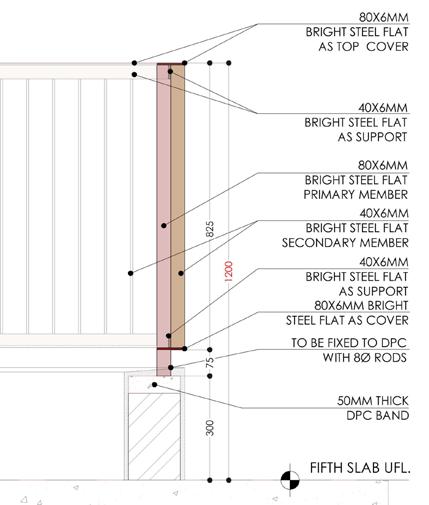 80X6MM
BRIGHT STEEL FLAT
AS TOP COVER

40X6MM
BRIGHT STEEL FLAT
AS SUPPORT

80X6MM
BRIGHT STEEL FLAT
PRIMARY MEMBER

40X6MM
BRIGHT STEEL FLAT
SECONDARY MEMBER

40X6MM
BRIGHT STEEL FLAT
AS SUPPORT

80X6MM BRIGHT
STEEL FLAT AS COVER

TO BE FIXED TO DPC
WITH 8Ø RODS

50MM THICK
DPC BAND

825

1200

75

300

FIFTH SLAB UFL.